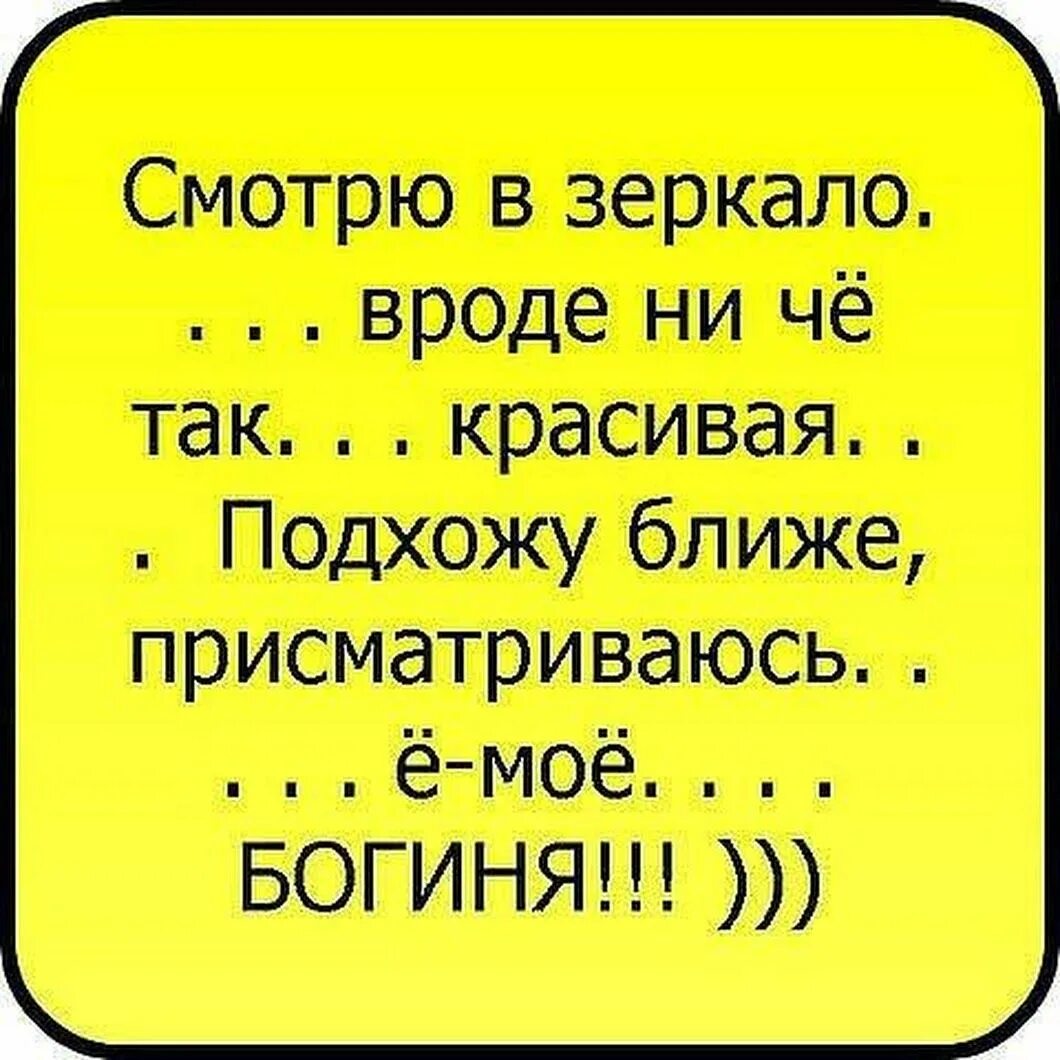 Смотрю в зеркало. . . . вроде ни чё так. . . красивая. . . Подхожу ближе, присматриваюсь. . . . . ё-моё. . . . БОГИНЯ!!! )))